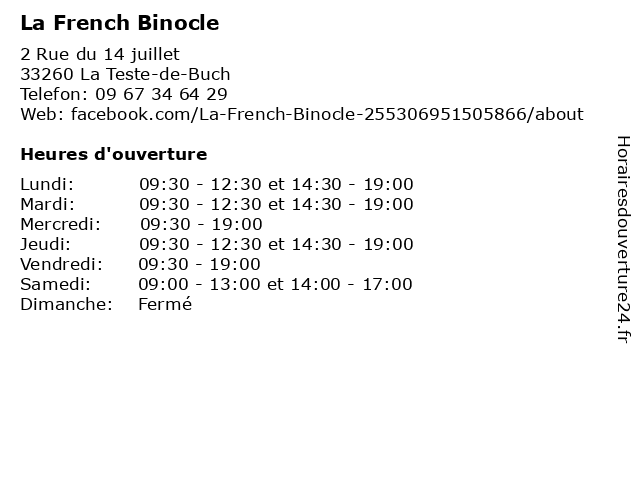 La French Binocle

2 Rue du 14 juillet
33260 La Teste-de-Buch
Telefon: 09 67 34 64 29
Web: facebook.com/La-French-Binocle-255306951505866/about

Heures d'ouverture

Lundi: 09:30 - 12:30 et 14:30 - 19:00
Mardi: 09:30 - 12:30 et 14:30 - 19:00
Mercredi: 09:30 - 19:00
Jeudi: 09:30 - 12:30 et 14:30 - 19:00
Vendredi: 09:30 - 19:00
Samedi: 09:00 - 13:00 et 14:00 - 17:00
Dimanche: Fermé

Horairesdouverture24.fr